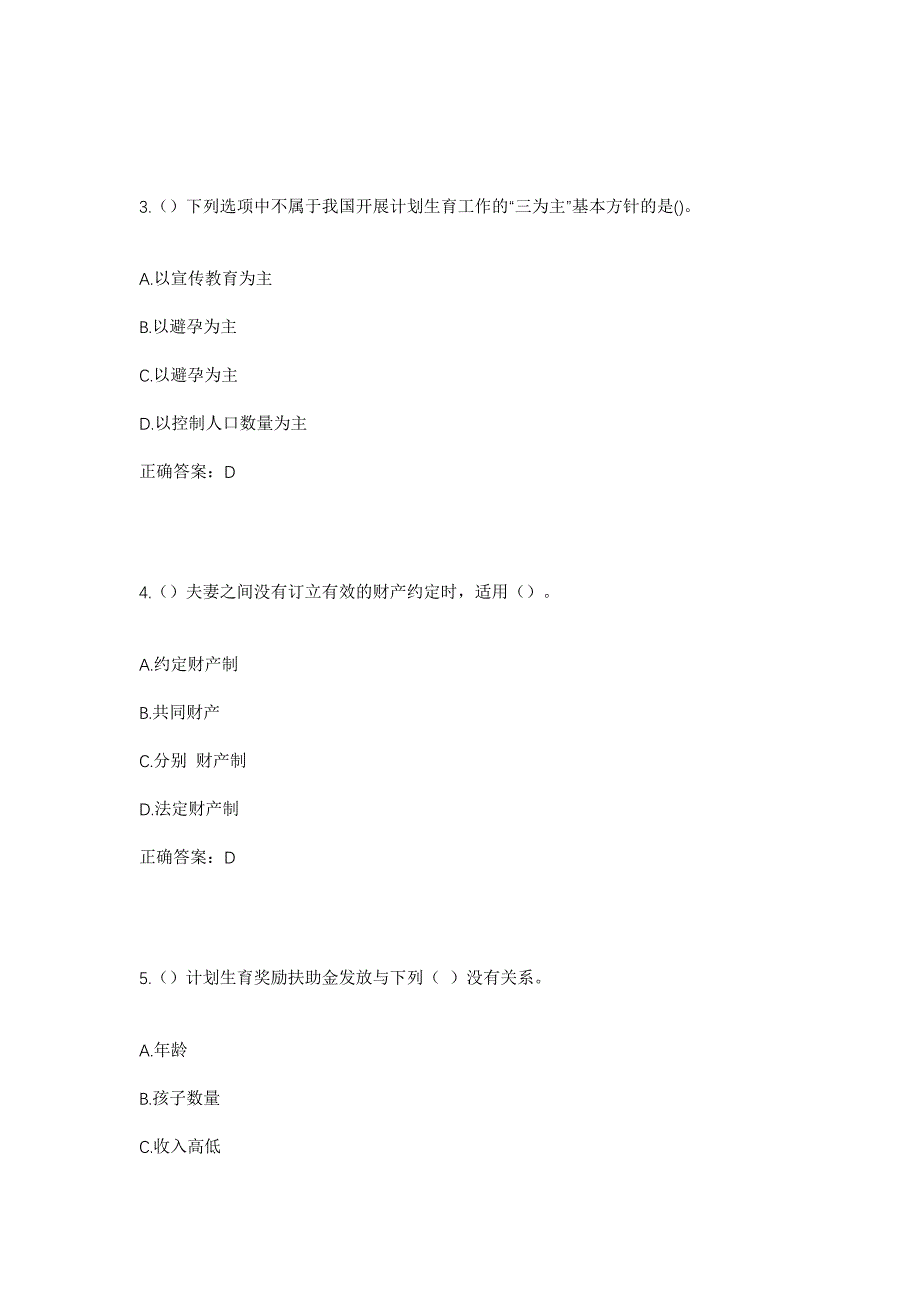 3.（）下列选项中不属于我国开展计划生育工作的“三为主”基本方针的是()。

A.以宣传教育为主

B.以避孕为主

C.以避孕为主

D.以控制人口数量为主

正确答案：D

4.（）夫妻之间没有订立有效的财产约定时，适用（）。

A.约定财产制

B.共同财产

C.分别 财产制

D.法定财产制

正确答案：D

5.（）计划生育奖励扶助金发放与下列（ ）没有关系。

A.年龄

B.孩子数量

C.收入高低